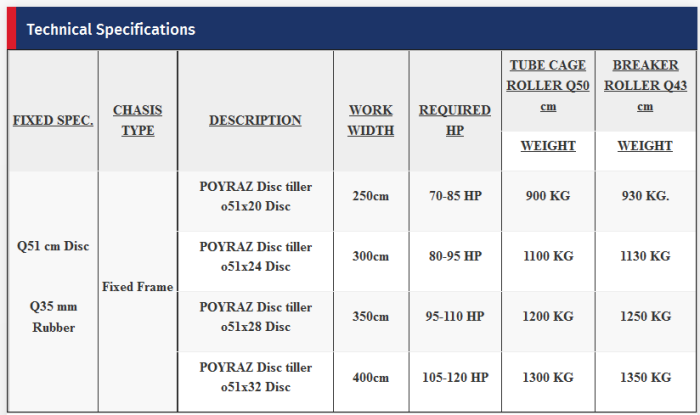 Technical Specifications

| FIXED SPEC. | CHASIS TYPE | DESCRIPTION | WORK WIDTH | REQUIRED HP | TUBE CAGE ROLLER Q50 cm WEIGHT | BREAKER ROLLER Q43 cm WEIGHT |
|---|---|---|---|---|---|---|
| Q51 cm Disc Q35 mm Rubber | Fixed Frame | POYRAZ Disc tiller o51x20 Disc | 250cm | 70-85 HP | 900 KG | 930 KG. |
| | | POYRAZ Disc tiller o51x24 Disc | 300cm | 80-95 HP | 1100 KG | 1130 KG |
| | | POYRAZ Disc tiller o51x28 Disc | 350cm | 95-110 HP | 1200 KG | 1250 KG |
| | | POYRAZ Disc tiller o51x32 Disc | 400cm | 105-120 HP | 1300 KG | 1350 KG |